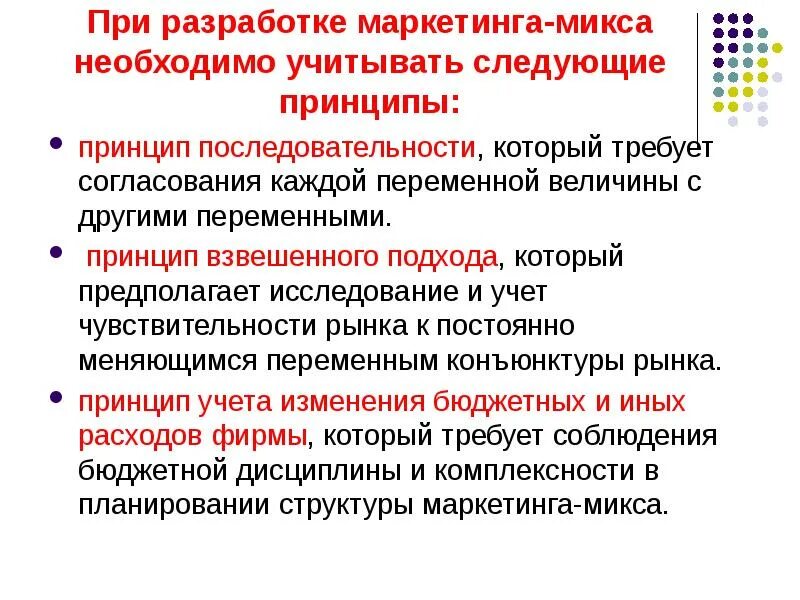 При разработке маркетинга-микса необходимо учитывать следующие принципы:

- принцип последовательности, который требует согласования каждой переменной величины с другими переменными.
- принцип взвешенного подхода, который предполагает исследование и учет чувствительности рынка к постоянно меняющимся переменным конъюнктуры рынка.
- принцип учета изменения бюджетных и иных расходов фирмы, который требует соблюдения бюджетной дисциплины и комплексности в планировании структуры маркетинга-микса.